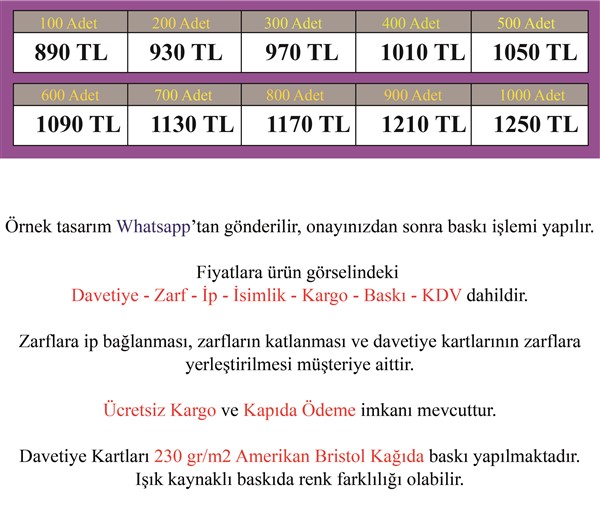 | 100 Adet | 200 Adet | 300 Adet | 400 Adet | 500 Adet |
|---|---|---|---|---|
| 890 TL | 930 TL | 970 TL | 1010 TL | 1050 TL |

| 600 Adet | 700 Adet | 800 Adet | 900 Adet | 1000 Adet |
|---|---|---|---|---|
| 1090 TL | 1130 TL | 1170 TL | 1210 TL | 1250 TL |

Örnek tasarım Whatsapp'tan gönderilir, onayınızdan sonra baskı işlemi yapılır.

Fiyatlara ürün görselindeki
Davetiye - Zarf - İp - İsimlik - Kargo - Baskı - KDV dahildir.

Zarflara ip bağlanması, zarfların katlanması ve davetiye kartlarının zarflara yerleştirilmesi müşteriye aittir.

Ücretsiz Kargo ve Kapıda Ödeme imkanı mevcuttur.

Davetiye Kartları 230 gr/m2 Amerikan Bristol Kağıda baskı yapılmaktadır.
Işık kaynaklı baskıda renk farklılığı olabilir.